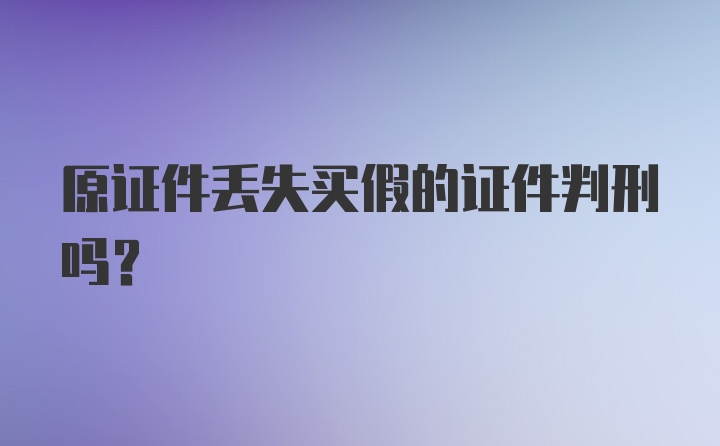 原证件丢失买假的证件判刑吗?